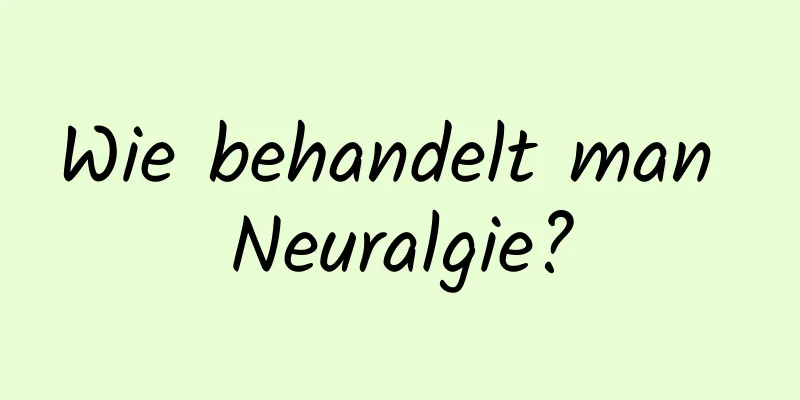 Wie behandelt man Neuralgie?